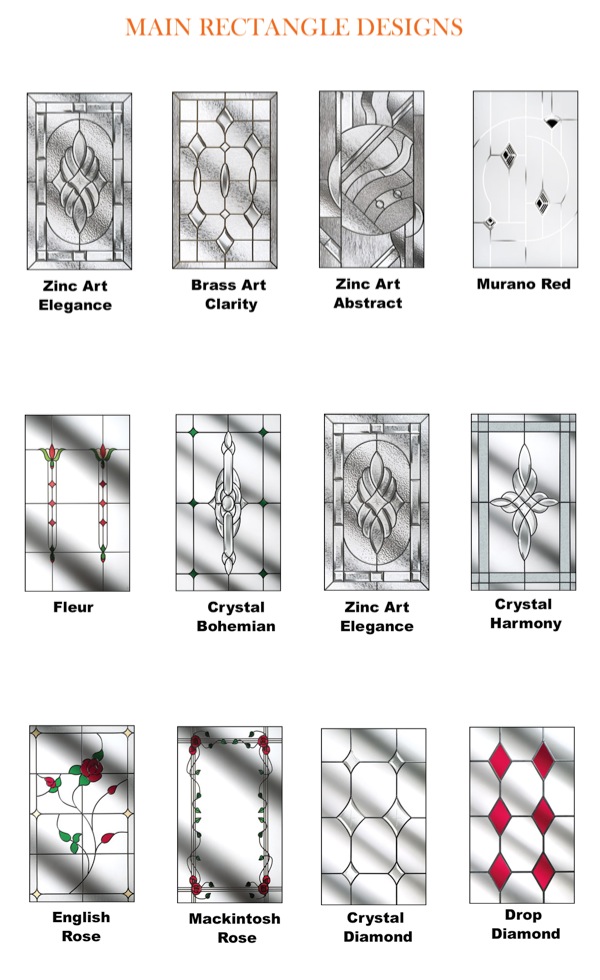 MAIN RECTANGLE DESIGNS

Zinc Art Elegance

Brass Art Clarity

Zinc Art Abstract

Murano Red

Fleur

Crystal Bohemian

Zinc Art Elegance

Crystal Harmony

English Rose

Mackintosh Rose

Crystal Diamond

Drop Diamond